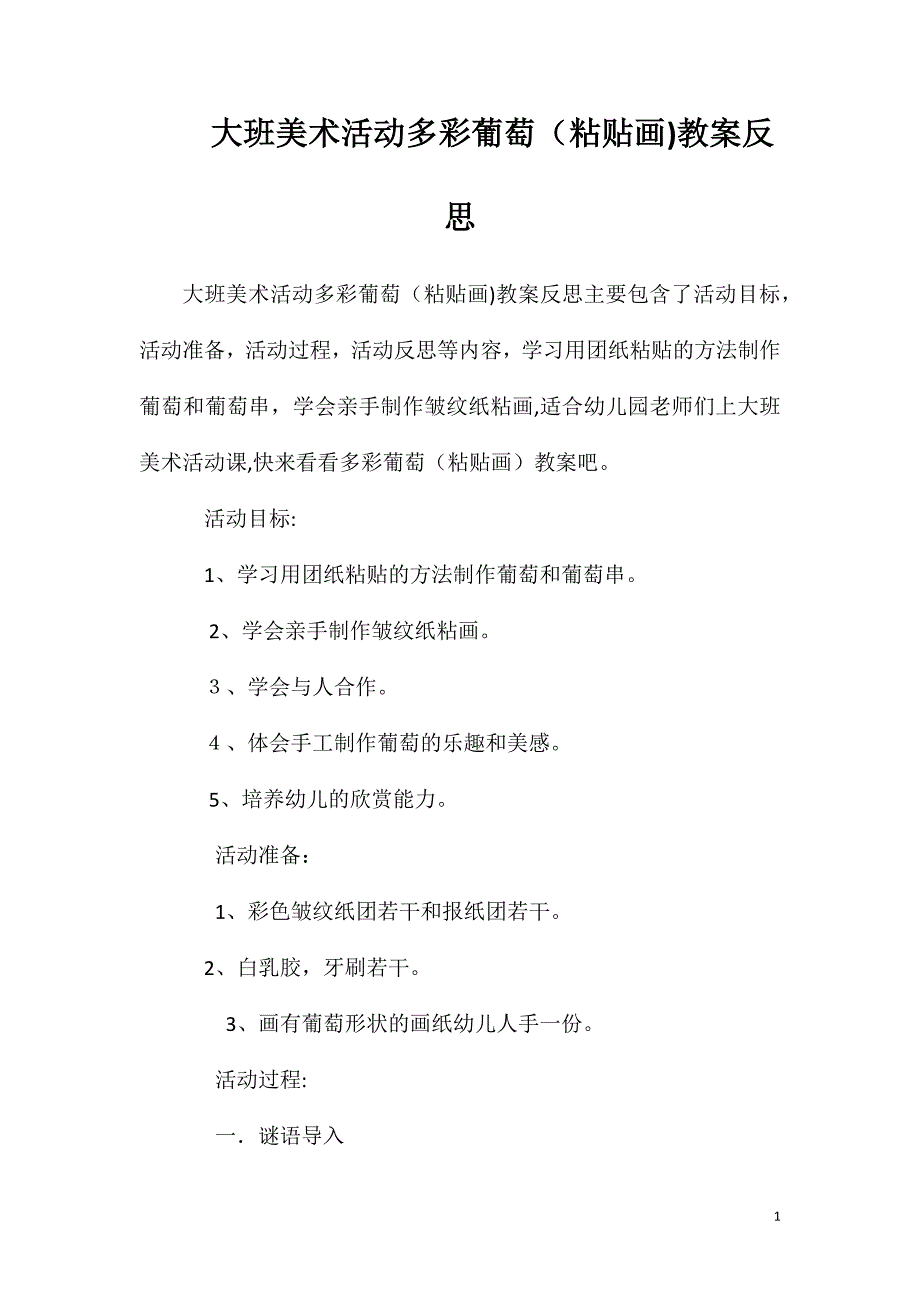 大班美术活动多彩葡萄（粘贴画)教案反思

大班美术活动多彩葡萄（粘贴画)教案反思主要包含了活动目标，活动准备，活动过程，活动反思等内容，学习用团纸粘贴的方法制作葡萄和葡萄串，学会亲手制作皱纹纸粘画,适合幼儿园老师们上大班美术活动课,快来看看多彩葡萄（粘贴画）教案吧。

活动目标:

1、学习用团纸粘贴的方法制作葡萄和葡萄串。

2、学会亲手制作皱纹纸粘画。

３、学会与人合作。

４、体会手工制作葡萄的乐趣和美感。

5、培养幼儿的欣赏能力。

活动准备：

1、彩色皱纹纸团若干和报纸团若干。

2、白乳胶，牙刷若干。

3、画有葡萄形状的画纸幼儿人手一份。

活动过程:

一．谜语导入

1